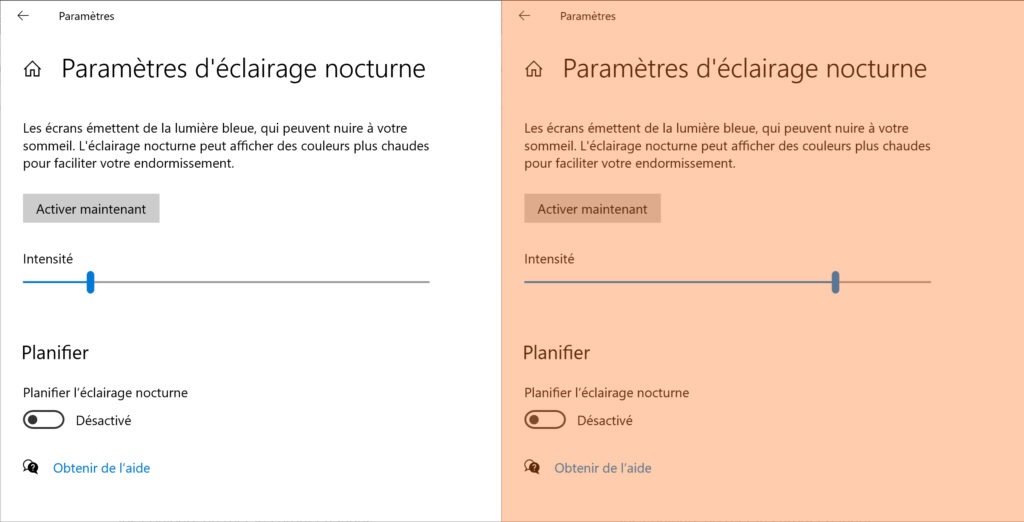 Paramètres

Paramètres d'éclairage nocturne

Les écrans émettent de la lumière bleue, qui peuvent nuire à votre sommeil. L'éclairage nocturne peut afficher des couleurs plus chaudes pour faciliter votre endormissement.

Activer maintenant

Intensité

Planifier

Planifier l'éclairage nocturne

Désactivé

Obtenir de l'aide

Paramètres

Paramètres d'éclairage nocturne

Les écrans émettent de la lumière bleue, qui peuvent nuire à votre sommeil. L'éclairage nocturne peut afficher des couleurs plus chaudes pour faciliter votre endormissement.

Activer maintenant

Intensité

Planifier

Planifier l'éclairage nocturne

Désactivé

Obtenir de l'aide